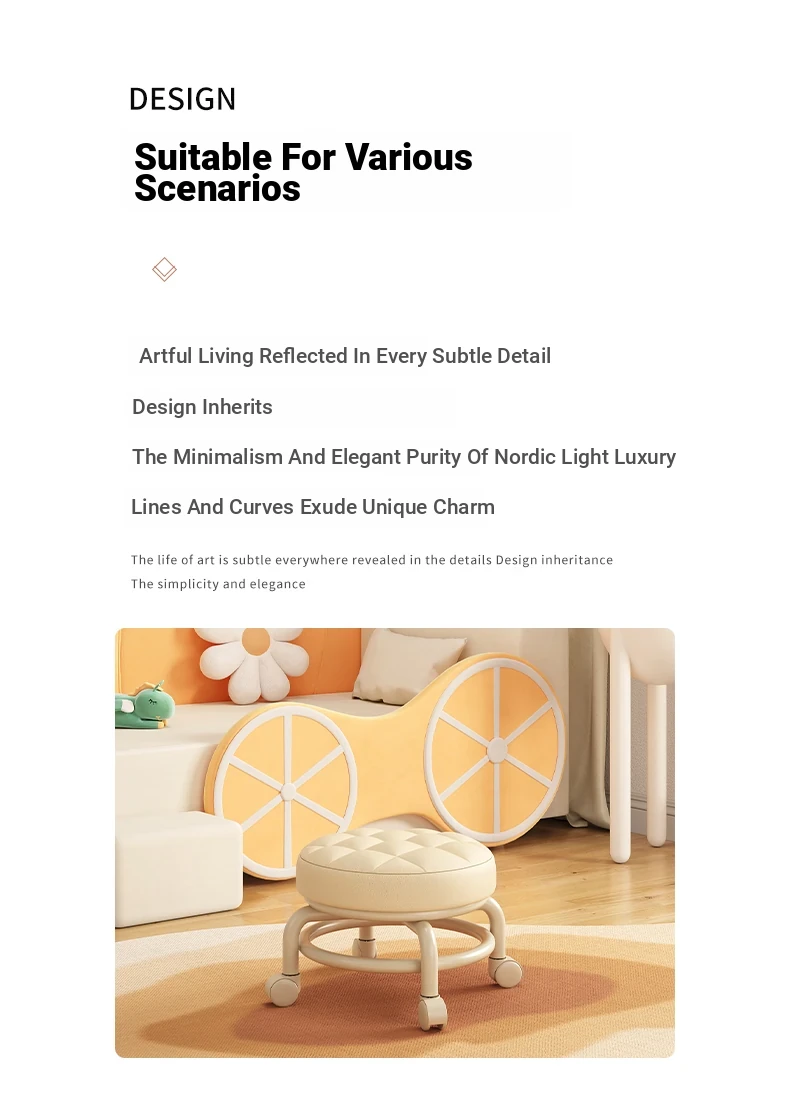 DESIGN

Suitable For Various Scenarios

Artful Living Reflected In Every Subtle Detail

Design Inherits

The Minimalism And Elegant Purity Of Nordic Light Luxury

Lines And Curves Exude Unique Charm

The life of art is subtle everywhere revealed in the details Design inheritance
The simplicity and elegance